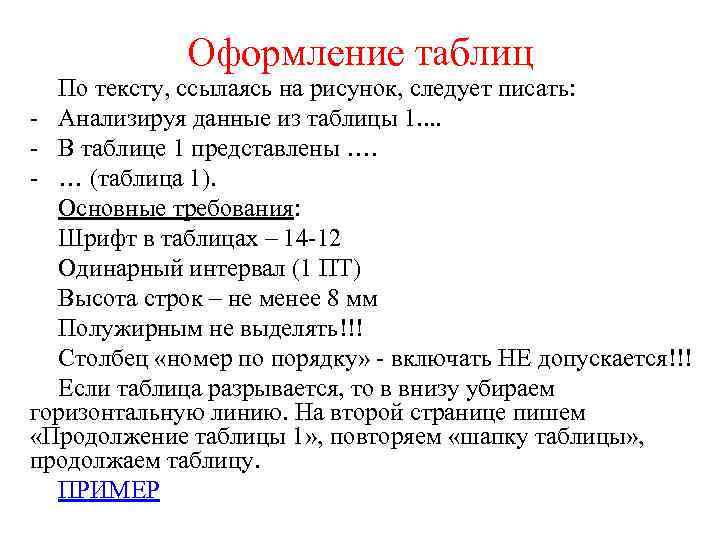 Оформление таблиц

По тексту, ссылаясь на рисунок, следует писать:
- Анализируя данные из таблицы 1....
- В таблице 1 представлены ....
- ... (таблица 1).

Основные требования:
Шрифт в таблицах – 14-12
Одинарный интервал (1 ПТ)
Высота строк – не менее 8 мм
Полужирным не выделять!!!
Столбец «номер по порядку» - включать НЕ допускается!!!

Если таблица разрывается, то в внизу убираем горизонтальную линию. На второй странице пишем «Продолжение таблицы 1», повторяем «шапку таблицы», продолжаем таблицу.

ПРИМЕР